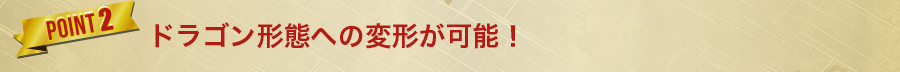 POINT 2

ドラゴン形態への変形が可能！